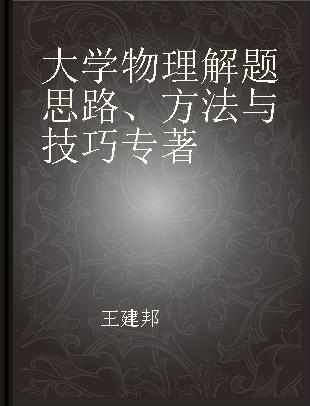 大学物理解题思路、方法与技巧专著

王建邦